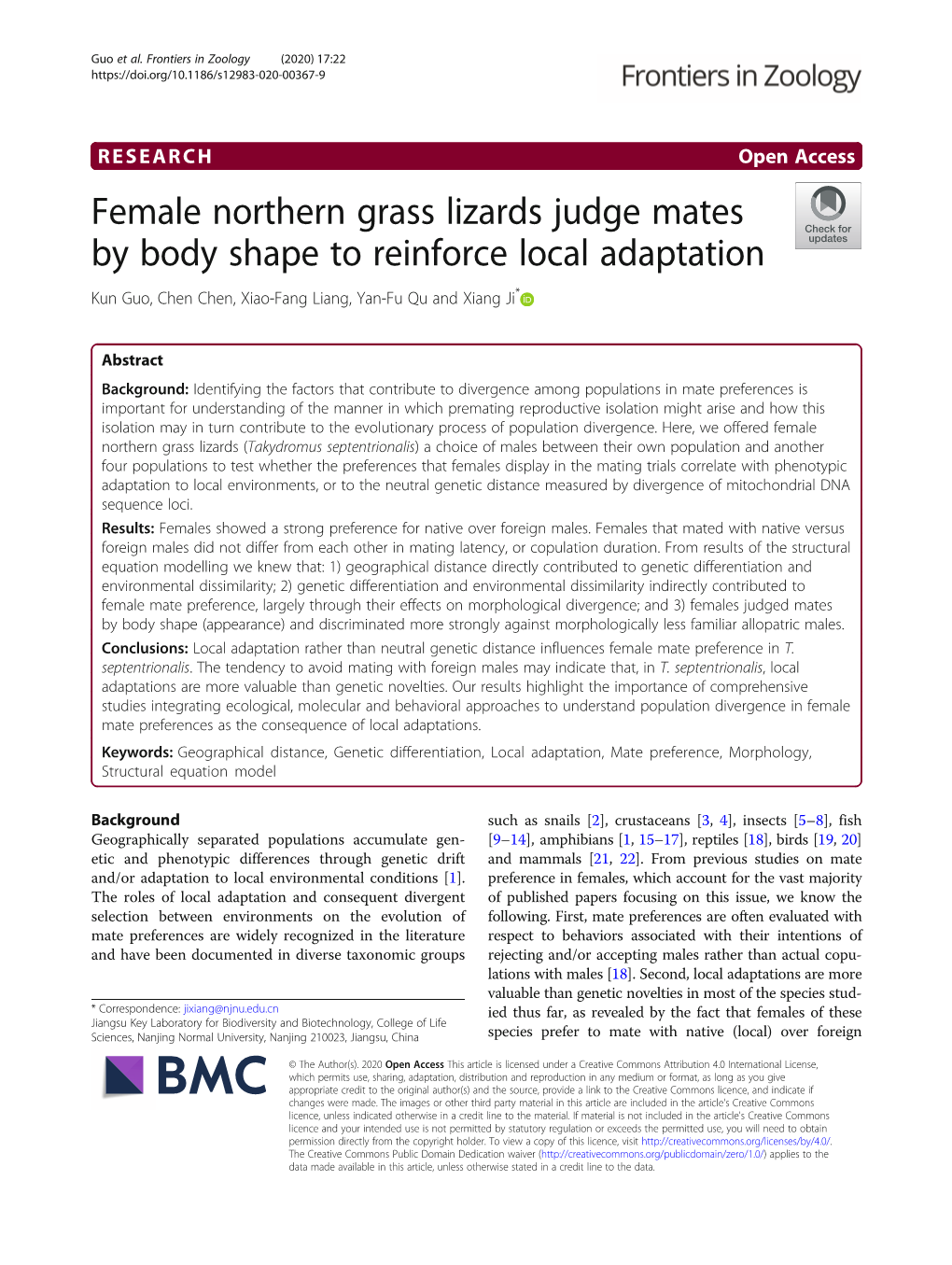 Guo et al. Frontiers in Zoology (2020) 17:22
https://doi.org/10.1186/s12983-020-00367-9

Frontiers in Zoology

RESEARCH

Open Access

Female northern grass lizards judge mates by body shape to reinforce local adaptation

Check for updates

Kun Guo, Chen Chen, Xiao-Fang Liang, Yan-Fu Qu and Xiang Ji*

Abstract

Background: Identifying the factors that contribute to divergence among populations in mate preferences is important for understanding of the manner in which premating reproductive isolation might arise and how this isolation may in turn contribute to the evolutionary process of population divergence. Here, we offered female northern grass lizards (Takydromus septentrionalis) a choice of males between their own population and another four populations to test whether the preferences that females display in the mating trials correlate with phenotypic adaptation to local environments, or to the neutral genetic distance measured by divergence of mitochondrial DNA sequence loci.

Results: Females showed a strong preference for native over foreign males. Females that mated with native versus foreign males did not differ from each other in mating latency, or copulation duration. From results of the structural equation modelling we knew that: 1) geographical distance directly contributed to genetic differentiation and environmental dissimilarity; 2) genetic differentiation and environmental dissimilarity indirectly contributed to female mate preference, largely through their effects on morphological divergence; and 3) females judged mates by body shape (appearance) and discriminated more strongly against morphologically less familiar allopatric males.

Conclusions: Local adaptation rather than neutral genetic distance influences female mate preference in T. septentrionalis. The tendency to avoid mating with foreign males may indicate that, in T. septentrionalis, local adaptations are more valuable than genetic novelties. Our results highlight the importance of comprehensive studies integrating ecological, molecular and behavioral approaches to understand population divergence in female mate preferences as the consequence of local adaptations.

Keywords: Geographical distance, Genetic differentiation, Local adaptation, Mate preference, Morphology, Structural equation model

Background

Geographically separated populations accumulate genetic and phenotypic differences through genetic drift and/or adaptation to local environmental conditions [1]. The roles of local adaptation and consequent divergent selection between environments on the evolution of mate preferences are widely recognized in the literature and have been documented in diverse taxonomic groups

* Correspondence: jixiang@njnu.edu.cn
Jiangsu Key Laboratory for Biodiversity and Biotechnology, College of Life Sciences, Nanjing Normal University, Nanjing 210023, Jiangsu, China

such as snails [2], crustaceans [3, 4], insects [5–8], fish [9–14], amphibians [1, 15–17], reptiles [18], birds [19, 20] and mammals [21, 22]. From previous studies on mate preference in females, which account for the vast majority of published papers focusing on this issue, we know the following. First, mate preferences are often evaluated with respect to behaviors associated with their intentions of rejecting and/or accepting males rather than actual copulations with males [18]. Second, local adaptations are more valuable than genetic novelties in most of the species studied thus far, as revealed by the fact that females of these species prefer to mate with native (local) over foreign

BMC

© The Author(s). 2020 Open Access This article is licensed under a Creative Commons Attribution 4.0 International License, which permits use, sharing, adaptation, distribution and reproduction in any medium or format, as long as you give appropriate credit to the original author(s) and the source, provide a link to the Creative Commons licence, and indicate if changes were made. The images or other third party material in this article are included in the article's Creative Commons licence, unless indicated otherwise in a credit line to the material. If material is not included in the article's Creative Commons licence and your intended use is not permitted by statutory regulation or exceeds the permitted use, you will need to obtain permission directly from the copyright holder. To view a copy of this licence, visit http://creativecommons.org/licenses/by/4.0/. The Creative Commons Public Domain Dedication waiver (http://creativecommons.org/publicdomain/zero/1.0/) applies to the data made available in this article, unless otherwise stated in a credit line to the data.